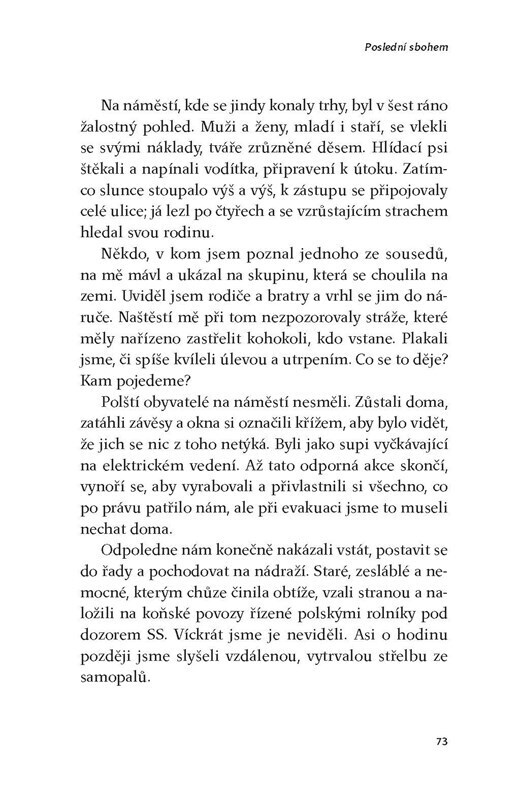 Poslední sbohem

Na náměstí, kde se jindy konaly trhy, byl v šest ráno žalostný pohled. Muži a ženy, mladí i staří, se vlekli se svými náklady, tváře zrůzněné děsem. Hlídací psi štěkali a napínali vodítka, připravení k útoku. Zatímco slunce stoupalo výš a výš, k zástupu se připojovaly celé ulice; já lezl po čtyřech a se vzrůstajícím strachem hledal svou rodinu.

Někdo, v kom jsem poznal jednoho ze sousedů, na mě mávl a ukázal na skupinu, která se choulila na zemi. Uviděl jsem rodiče a bratry a vrhl se jim do náruče. Naštěstí mě při tom nezpozorovaly stráže, které měly nařízeno zastřelit kohokoli, kdo vstane. Plakali jsme, či spíše kvíleli úlevou a utrpením. Co se to děje? Kam pojedeme?

Polští obyvatelé na náměstí nesměli. Zůstali doma, zatáhli závěsy a okna si označili křížem, aby bylo vidět, že jich se nic z toho netýká. Byli jako supi vyčkávající na elektrickém vedení. Až tato odporná akce skončí, vynoří se, aby vyrabovali a přivlastnili si všechno, co po právu patřilo nám, ale při evakuaci jsme to museli nechat doma.

Odpoledne nám konečně nakázali vstát, postavit se do řady a pochodovat na nádraží. Staré, zesláblé a nemocné, kterým chůze činila obtíže, vzali stranou a naložili na koňské povozy řízené polskými rolníky pod dozorem SS. Víckrát jsme je neviděli. Asi o hodinu později jsme slyšeli vzdálenou, vytrvalou střelbu ze samopalů.

73